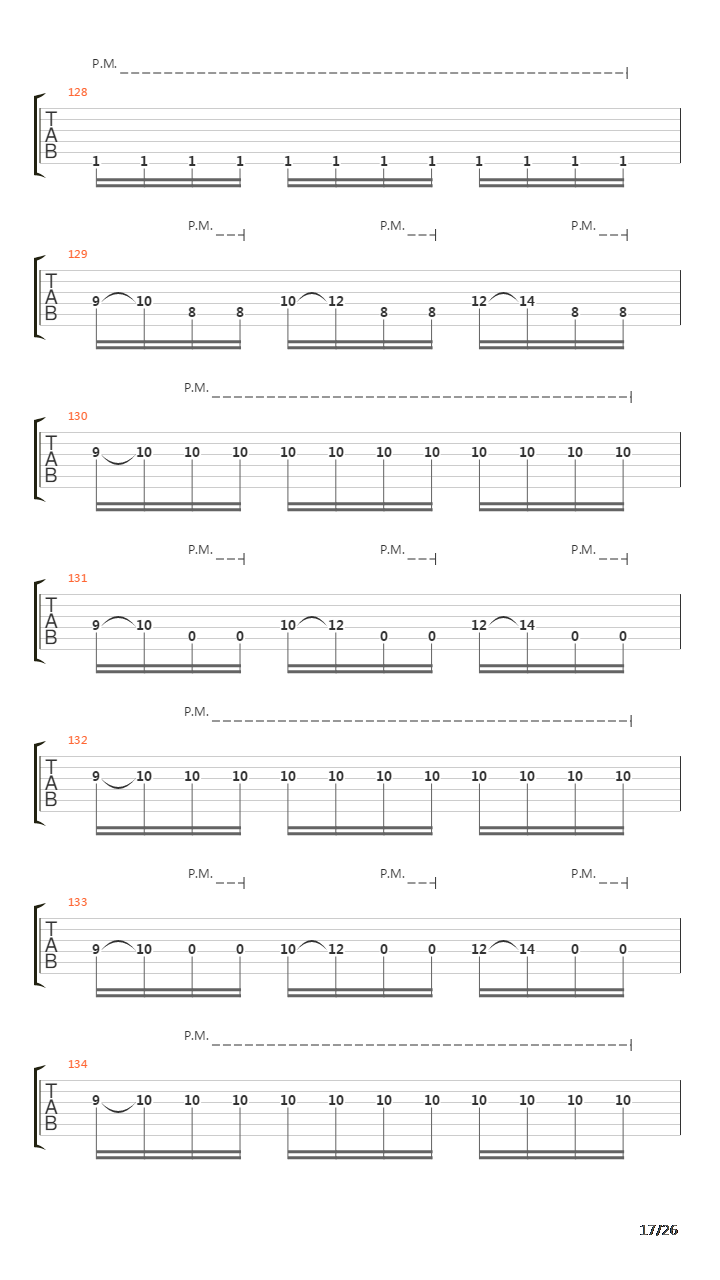 P.M.

128

T
A
B

1 1 1 1 1 1 1 1 1 1 1 1

P.M. P.M. P.M.

129

T
A
B

9 10 8 8 10 12 8 8 12 14 8 8

P.M.

130

T
A
B

9 10 10 10 10 10 10 10 10 10 10 10

P.M. P.M. P.M.

131

T
A
B

9 10 0 0 10 12 0 0 12 14 0 0

P.M.

132

T
A
B

9 10 10 10 10 10 10 10 10 10 10 10

P.M. P.M. P.M.

133

T
A
B

9 10 0 0 10 12 0 0 12 14 0 0

P.M.

134

T
A
B

9 10 10 10 10 10 10 10 10 10 10 10

17/26